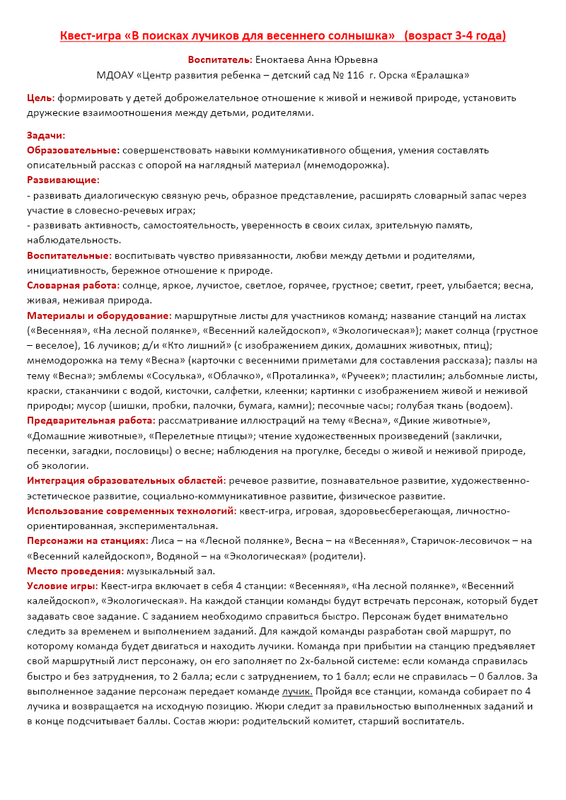 Квест-игра «В поисках лучиков для весеннего солнышка» (возраст 3-4 года)

Воспитатель: Еноктаева Анна Юрьевна
МДОАУ «Центр развития ребенка – детский сад № 116 г. Орска «Ералашка»

Цель: формировать у детей доброжелательное отношение к живой и неживой природе, установить дружеские взаимоотношения между детьми, родителями.

Задачи:
Образовательные: совершенствовать навыки коммуникативного общения, умения составлять описательный рассказ с опорой на наглядный материал (мнемодорожка).
Развивающие:
- развивать диалогическую связную речь, образное представление, расширять словарный запас через участие в словесно-речевых играх;
- развивать активность, самостоятельность, уверенность в своих силах, зрительную память, наблюдательность.
Воспитательные: воспитывать чувство привязанности, любви между детьми и родителями, инициативность, бережное отношение к природе.
Словарная работа: солнце, яркое, лучистое, светлое, горячее, грустное; светит, греет, улыбается; весна, живая, неживая природа.
Материалы и оборудование: маршрутные листы для участников команд; название станций на листах («Весенняя», «На лесной полянке», «Весенний калейдоскоп», «Экологическая»); макет солнца (грустное – веселое), 16 лучиков; д/и «Кто лишний» (с изображением диких, домашних животных, птиц); мнемодорожка на тему «Весна» (карточки с весенними приметами для составления рассказа); пазлы на тему «Весна»; эмблемы «Сосулька», «Облачко», «Проталинка», «Ручеек»; пластилин; альбомные листы, краски, стаканчики с водой, кисточки, салфетки, клеенки; картинки с изображением живой и неживой природы; мусор (шишки, пробки, палочки, бумага, камни); песочные часы; голубая ткань (водоем).
Предварительная работа: рассматривание иллюстраций на тему «Весна», «Дикие животные», «Домашние животные», «Перелетные птицы»; чтение художественных произведений (заклички, песенки, загадки, пословицы) о весне; наблюдения на прогулке, беседы о живой и неживой природе, об экологии.
Интеграция образовательных областей: речевое развитие, познавательное развитие, художественно-эстетическое развитие, социально-коммуникативное развитие, физическое развитие.
Использование современных технологий: квест-игра, игровая, здоровьесберегающая, личностно-ориентированная, экспериментальная.
Персонажи на станциях: Лиса – на «Лесной полянке», Весна – на «Весенняя», Старичок-лесовичок – на «Весенний калейдоскоп», Водяной – на «Экологическая» (родители).
Место проведения: музыкальный зал.
Условие игры: Квест-игра включает в себя 4 станции: «Весенняя», «На лесной полянке», «Весенний калейдоскоп», «Экологическая». На каждой станции команды будут встречать персонаж, который будет задавать свое задание. С заданием необходимо справиться быстро. Персонаж будет внимательно следить за временем и выполнением заданий. Для каждой команды разработан свой маршрут, по которому команда будет двигаться и находить лучики. Команда при прибытии на станцию предъявляет свой маршрутный лист персонажу, он его заполняет по 2х-бальной системе: если команда справилась быстро и без затруднения, то 2 балла; если с затруднением, то 1 балл; если не справилась – 0 баллов. За выполненное задание персонаж передает команде лучик. Пройдя все станции, команда собирает по 4 лучика и возвращается на исходную позицию. Жюри следит за правильностью выполненных заданий и в конце подсчитывает баллы. Состав жюри: родительский комитет, старший воспитатель.